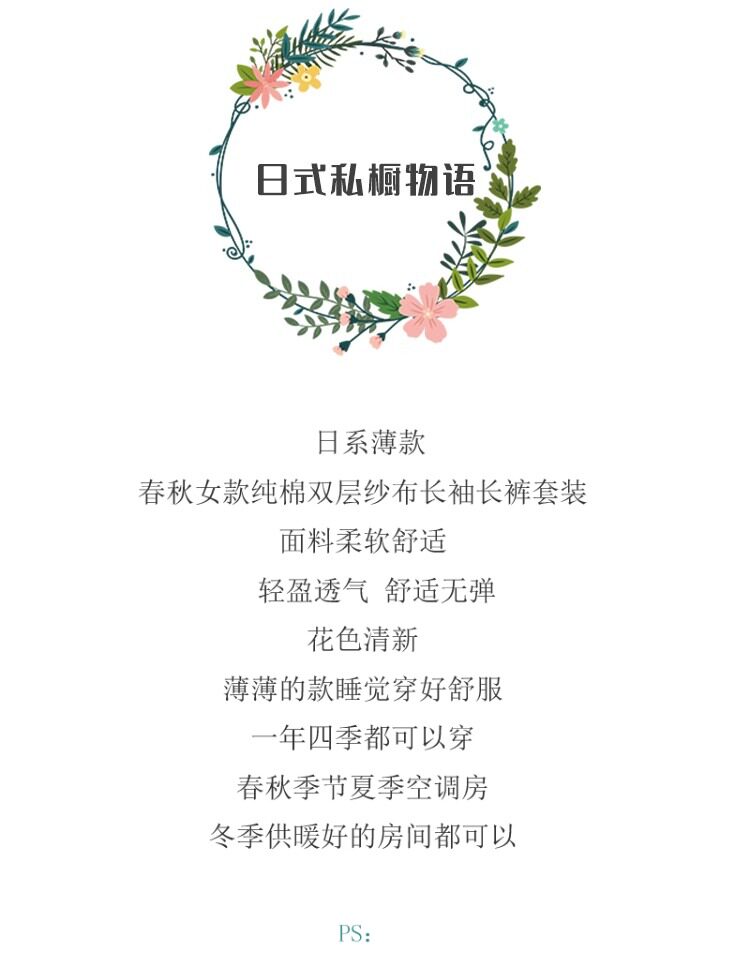 日式私橱物语

日系薄款

春秋女款纯棉双层纱布长袖长裤套装

面料柔软舒适

轻盈透气 舒适无弹

花色清新

薄薄的款睡觉穿好舒服

一年四季都可以穿

春秋季节夏季空调房

冬季供暖好的房间都可以

PS: